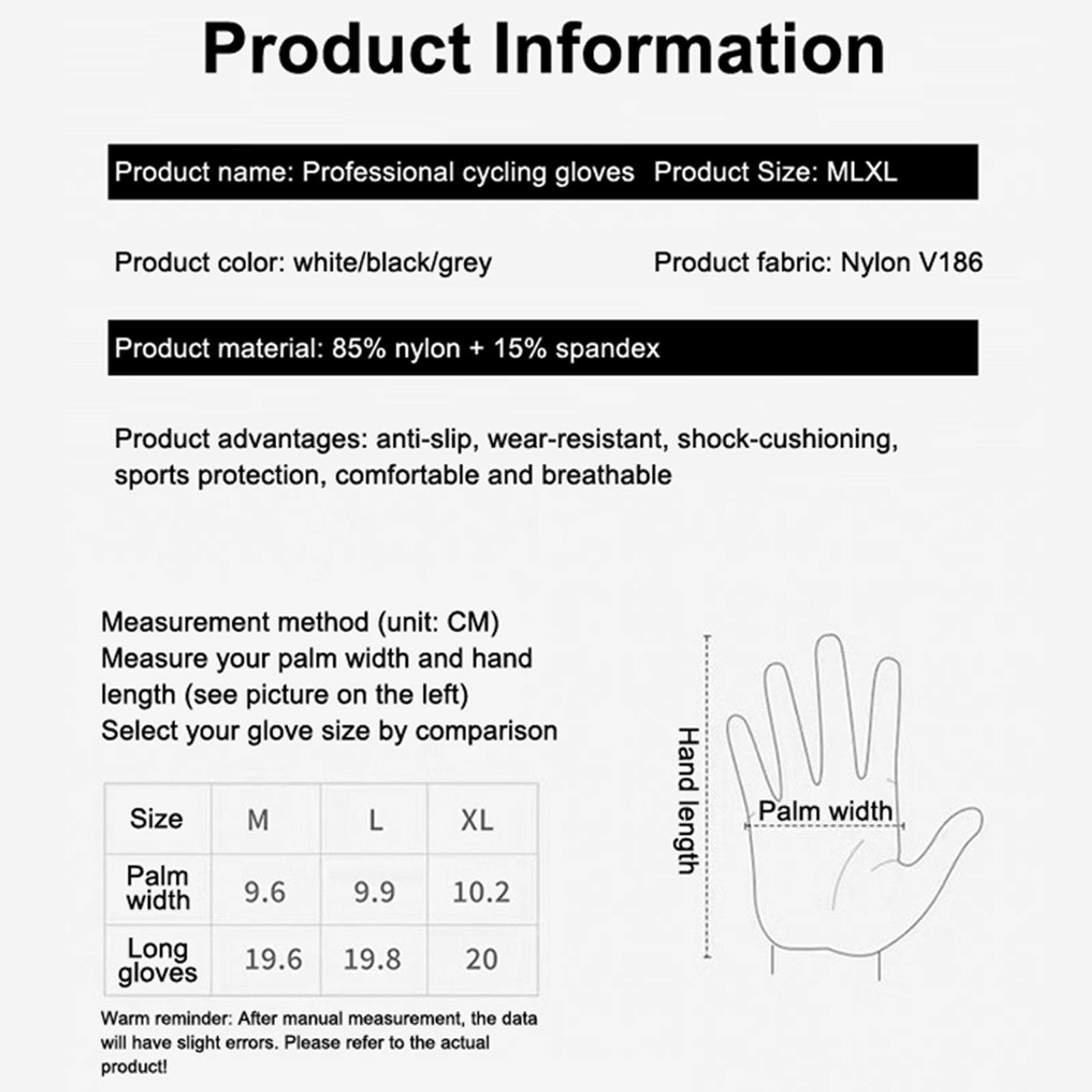 Product Information

Product name: Professional cycling gloves Product Size: MLXL

Product color: white/black/grey Product fabric: Nylon V186

Product material: 85% nylon + 15% spandex

Product advantages: anti-slip, wear-resistant, shock-cushioning, sports protection, comfortable and breathable

Measurement method (unit: CM)
Measure your palm width and hand length (see picture on the left)
Select your glove size by comparison

| Size | M | L | XL |
|---|---|---|---|
| Palm width | 9.6 | 9.9 | 10.2 |
| Long gloves | 19.6 | 19.8 | 20 |

Warm reminder: After manual measurement, the data will have slight errors. Please refer to the actual product!

Hand length

Palm width